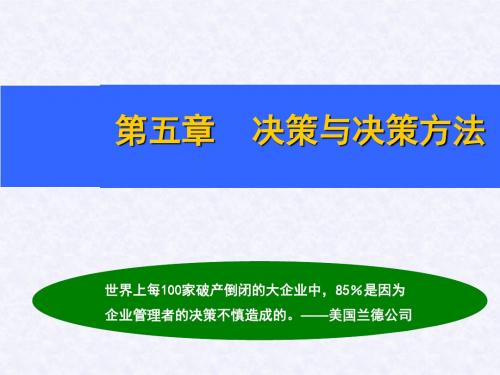 第五章　决策与决策方法

世界上每100家破产倒闭的大企业中，85%是因为企业管理者的决策不慎造成的。——美国兰德公司